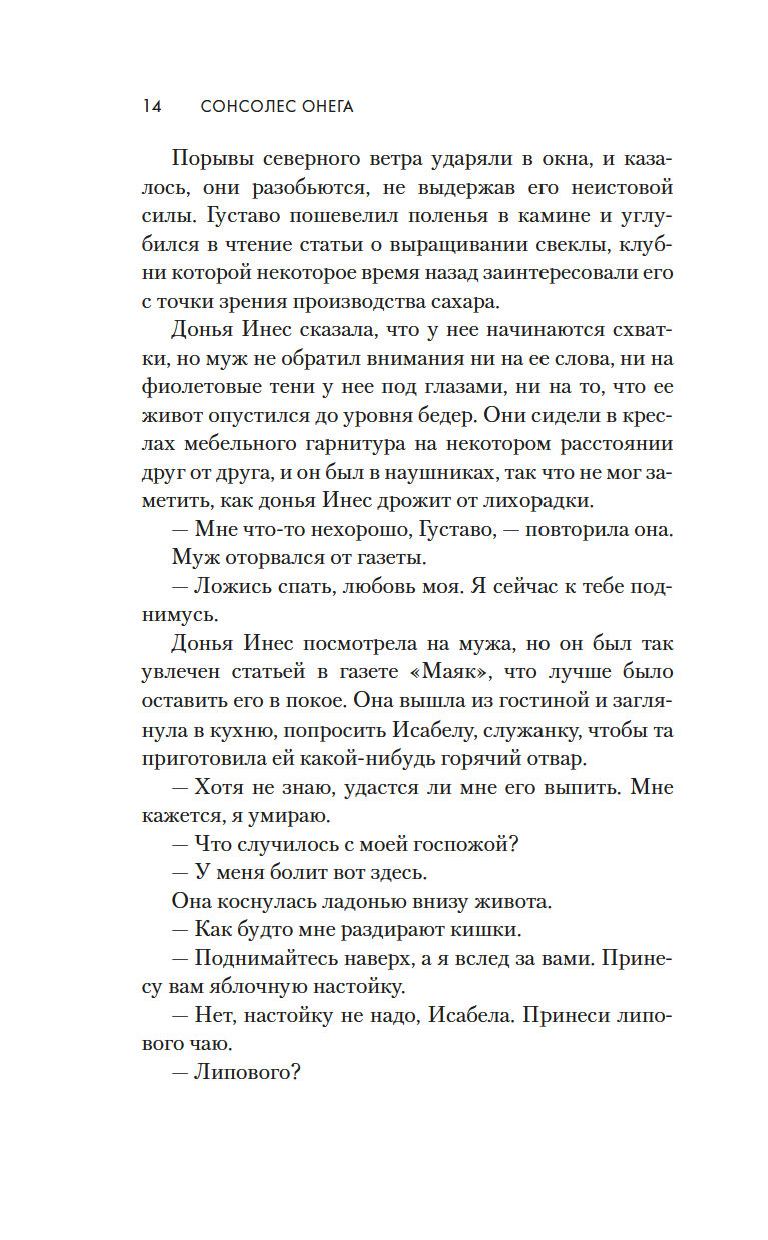 14 СОНСОЛЕС ОНЕГА

Порывы северного ветра ударяли в окна, и казалось, они разобьются, не выдержав его неистовой силы. Густаво пошевелил поленья в камине и углубился в чтение статьи о выращивании свеклы, клубни которой некоторое время назад заинтересовали его с точки зрения производства сахара.

Донья Инес сказала, что у нее начинаются схватки, но муж не обратил внимания ни на ее слова, ни на фиолетовые тени у нее под глазами, ни на то, что ее живот опустился до уровня бедер. Они сидели в креслах мебельного гарнитура на некотором расстоянии друг от друга, и он был в наушниках, так что не мог заметить, как донья Инес дрожит от лихорадки.

— Мне что-то нехорошо, Густаво, — повторила она.

Муж оторвался от газеты.

— Ложись спать, любовь моя. Я сейчас к тебе поднимусь.

Донья Инес посмотрела на мужа, но он был так увлечен статьей в газете «Маяк», что лучше было оставить его в покое. Она вышла из гостиной и заглянула в кухню, попросить Исабелу, служанку, чтобы та приготовила ей какой-нибудь горячий отвар.

— Хотя не знаю, удастся ли мне его выпить. Мне кажется, я умираю.

— Что случилось с моей госпожой?

— У меня болит вот здесь.

Она коснулась ладонью внизу живота.

— Как будто мне раздирают кишки.

— Поднимайтесь наверх, а я вслед за вами. Принесу вам яблочную настойку.

— Нет, настойку не надо, Исабела. Принеси липового чаю.

— Липового?